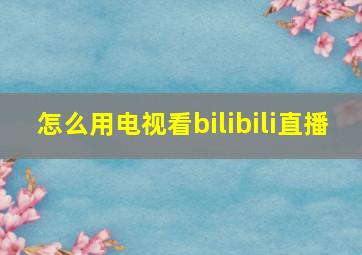 怎么用电视看bilibili直播